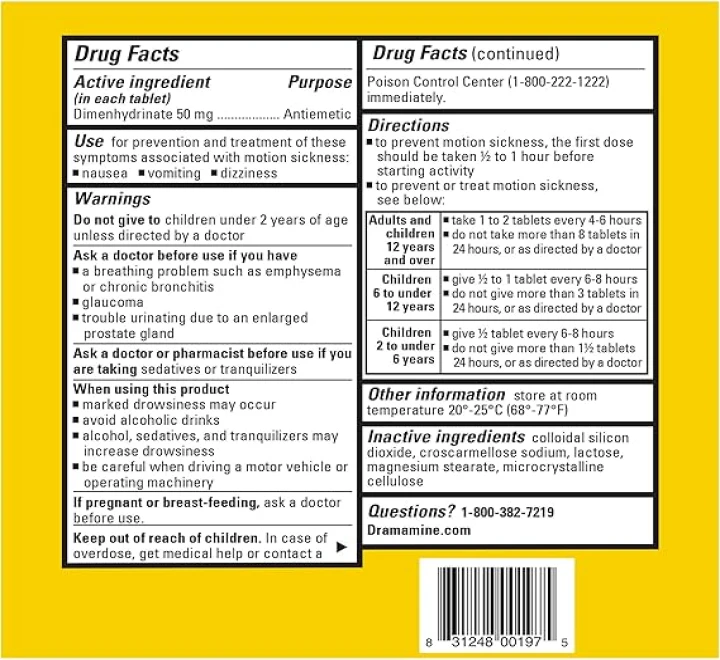 Drug Facts

Active ingredient (in each tablet) Purpose
Dimenhydrinate 50 mg .................. Antiemetic

Use for prevention and treatment of these symptoms associated with motion sickness:
■ nausea ■ vomiting ■ dizziness

Warnings

Do not give to children under 2 years of age unless directed by a doctor

Ask a doctor before use if you have
■ a breathing problem such as emphysema or chronic bronchitis
■ glaucoma
■ trouble urinating due to an enlarged prostate gland

Ask a doctor or pharmacist before use if you are taking sedatives or tranquilizers

When using this product
■ marked drowsiness may occur
■ avoid alcoholic drinks
■ alcohol, sedatives, and tranquilizers may increase drowsiness
■ be careful when driving a motor vehicle or operating machinery

If pregnant or breast-feeding, ask a doctor before use.

Keep out of reach of children. In case of overdose, get medical help or contact a ▶

Drug Facts (continued)

Poison Control Center (1-800-222-1222) immediately.

Directions
■ to prevent motion sickness, the first dose should be taken ½ to 1 hour before starting activity
■ to prevent or treat motion sickness, see below:

| Adults and children 12 years and over | ■ take 1 to 2 tablets every 4-6 hours ■ do not take more than 8 tablets in 24 hours, or as directed by a doctor |
|---|---|
| Children 6 to under 12 years | ■ give ½ to 1 tablet every 6-8 hours ■ do not give more than 3 tablets in 24 hours, or as directed by a doctor |
| Children 2 to under 6 years | ■ give ½ tablet every 6-8 hours ■ do not give more than 1½ tablets 24 hours, or as directed by a doctor |

Other information store at room temperature 20°-25°C (68°-77°F)

Inactive ingredients colloidal silicon dioxide, croscarmellose sodium, lactose, magnesium stearate, microcrystalline cellulose

Questions? 1-800-382-7219
Dramamine.com

8 31248 00197 5